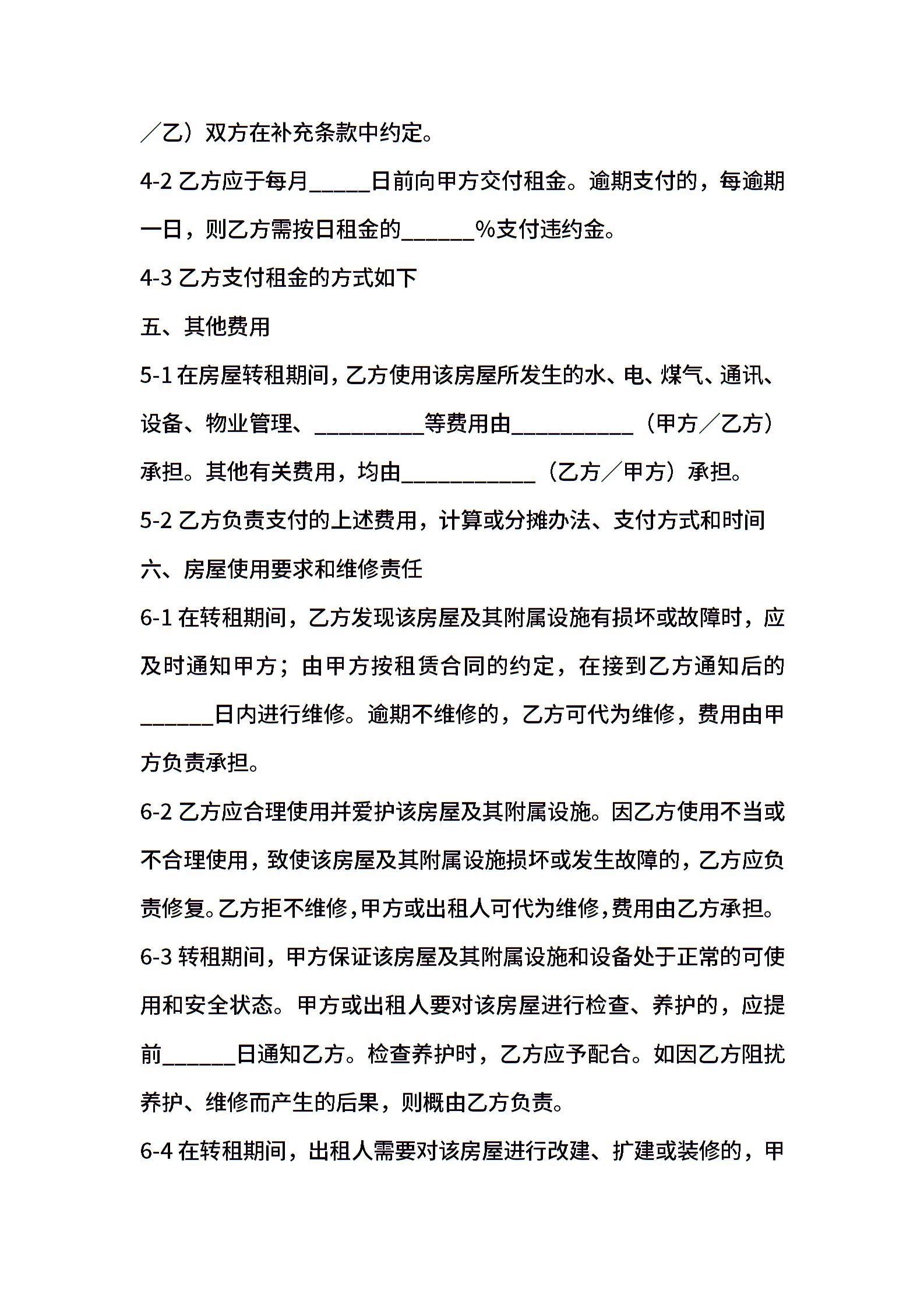 ／乙）双方在补充条款中约定。

4-2 乙方应于每月_____日前向甲方交付租金。逾期支付的，每逾期一日，则乙方需按日租金的______%支付违约金。

4-3 乙方支付租金的方式如下

五、其他费用

5-1 在房屋转租期间，乙方使用该房屋所发生的水、电、煤气、通讯、设备、物业管理、_________等费用由__________（甲方／乙方）承担。其他有关费用，均由___________（乙方／甲方）承担。

5-2 乙方负责支付的上述费用，计算或分摊办法、支付方式和时间

六、房屋使用要求和维修责任

6-1 在转租期间，乙方发现该房屋及其附属设施有损坏或故障时，应及时通知甲方；由甲方按租赁合同的约定，在接到乙方通知后的______日内进行维修。逾期不维修的，乙方可代为维修，费用由甲方负责承担。

6-2 乙方应合理使用并爱护该房屋及其附属设施。因乙方使用不当或不合理使用，致使该房屋及其附属设施损坏或发生故障的，乙方应负责修复。乙方拒不维修，甲方或出租人可代为维修，费用由乙方承担。

6-3 转租期间，甲方保证该房屋及其附属设施和设备处于正常的可使用和安全状态。甲方或出租人要对该房屋进行检查、养护的，应提前______日通知乙方。检查养护时，乙方应予配合。如因乙方阻扰养护、维修而产生的后果，则概由乙方负责。

6-4 在转租期间，出租人需要对该房屋进行改建、扩建或装修的，甲